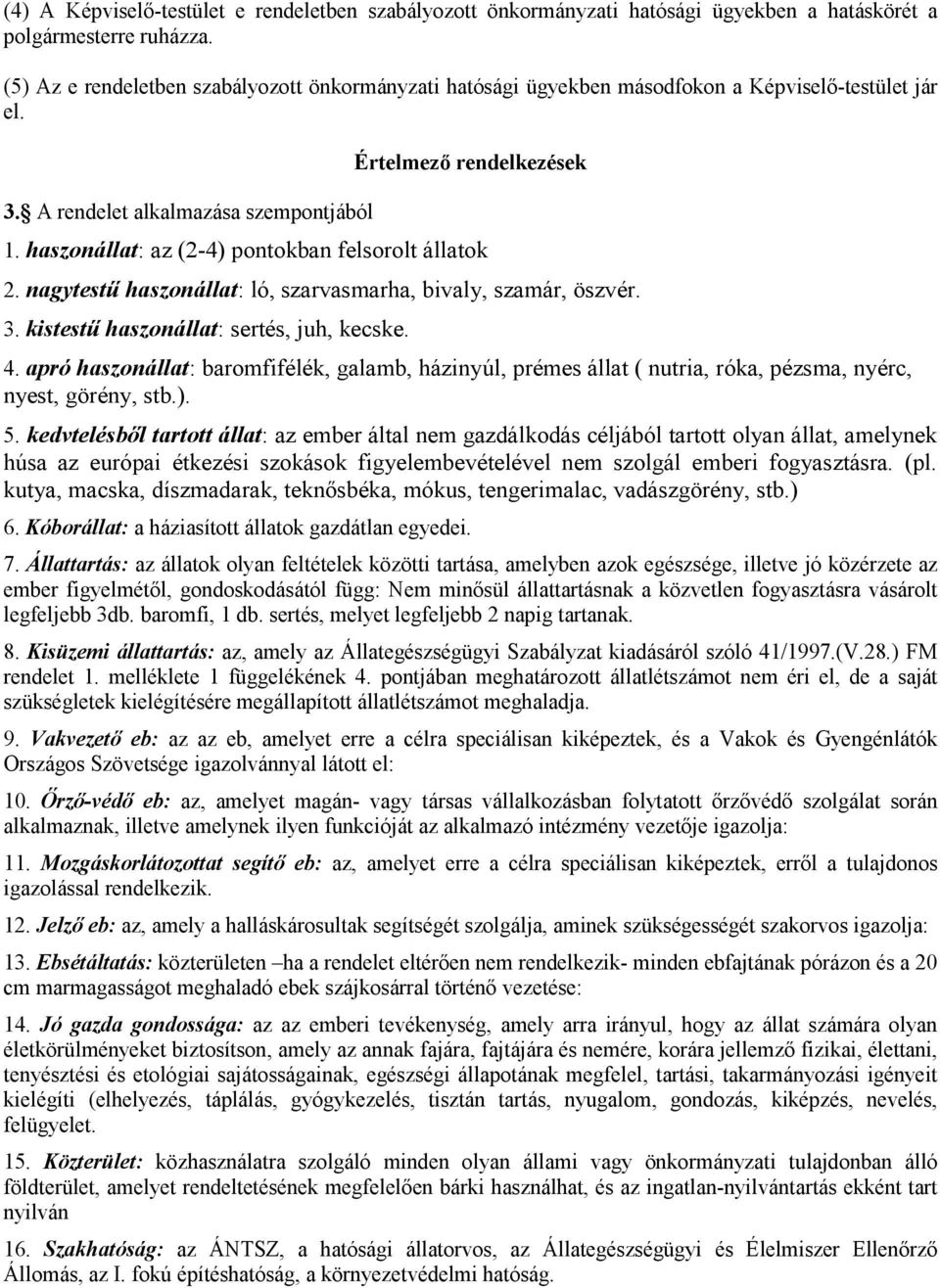 (4) A Képviselő-testület e rendeletben szabályozott önkormányzati hatósági ügyekben a hatáskörét a polgármesterre ruházza.

(5) Az e rendeletben szabályozott önkormányzati hatósági ügyekben másodfokon a Képviselő-testület jár el.

Értelmező rendelkezések

3.§ A rendelet alkalmazása szempontjából

1. haszonállat: az (2-4) pontokban felsorolt állatok

2. nagytestű haszonállat: ló, szarvasmarha, bivaly, szamár, öszvér.

3. kistestű haszonállat: sertés, juh, kecske.

4. apró haszonállat: baromfifélék, galamb, házinyúl, prémes állat ( nutria, róka, pézsma, nyérc, nyest, görény, stb.).

5. kedvtelésből tartott állat: az ember által nem gazdálkodás céljából tartott olyan állat, amelynek húsa az európai étkezési szokások figyelembevételével nem szolgál emberi fogyasztásra. (pl. kutya, macska, díszmadarak, teknősbéka, mókus, tengerimalac, vadászgörény, stb.)

6. Kóborállat: a háziasított állatok gazdátlan egyedei.

7. Állattartás: az állatok olyan feltételek közötti tartása, amelyben azok egészsége, illetve jó közérzete az ember figyelmétől, gondoskodásától függ: Nem minősül állattartásnak a közvetlen fogyasztásra vásárolt legfeljebb 3db. baromfi, 1 db. sertés, melyet legfeljebb 2 napig tartanak.

8. Kisüzemi állattartás: az, amely az Állategészségügyi Szabályzat kiadásáról szóló 41/1997.(V.28.) FM rendelet 1. melléklete 1 függelékének 4. pontjában meghatározott állatlétszámot nem éri el, de a saját szükségletek kielégítésére megállapított állatlétszámot meghaladja.

9. Vakvezető eb: az az eb, amelyet erre a célra speciálisan kiképeztek, és a Vakok és Gyengénlátók Országos Szövetsége igazolvánnyal látott el:

10. Őrző-védő eb: az, amelyet magán- vagy társas vállalkozásban folytatott őrzővédő szolgálat során alkalmaznak, illetve amelynek ilyen funkcióját az alkalmazó intézmény vezetője igazolja:

11. Mozgáskorlátozottat segítő eb: az, amelyet erre a célra speciálisan kiképeztek, erről a tulajdonos igazolással rendelkezik.

12. Jelző eb: az, amely a halláskárosultak segítségét szolgálja, aminek szükségességét szakorvos igazolja:

13. Ebsétáltatás: közterületen –ha a rendelet eltérően nem rendelkezik- minden ebfajtának pórázon és a 20 cm marmagasságot meghaladó ebek szájkosárral történő vezetése:

14. Jó gazda gondossága: az az emberi tevékenység, amely arra irányul, hogy az állat számára olyan életkörülményeket biztosítson, amely az annak fajára, fajtájára és nemére, korára jellemző fizikai, élettani, tenyésztési és etológiai sajátosságainak, egészségi állapotának megfelel, tartási, takarmányozási igényeit kielégíti (elhelyezés, táplálás, gyógykezelés, tisztán tartás, nyugalom, gondozás, kiképzés, nevelés, felügyelet.

15. Közterület: közhasználatra szolgáló minden olyan állami vagy önkormányzati tulajdonban álló földterület, amelyet rendeltetésének megfelelően bárki használhat, és az ingatlan-nyilvántartás ekként tart nyilván

16. Szakhatóság: az ÁNTSZ, a hatósági állatorvos, az Állategészségügyi és Élelmiszer Ellenőrző Állomás, az I. fokú építéshatóság, a környezetvédelmi hatóság.